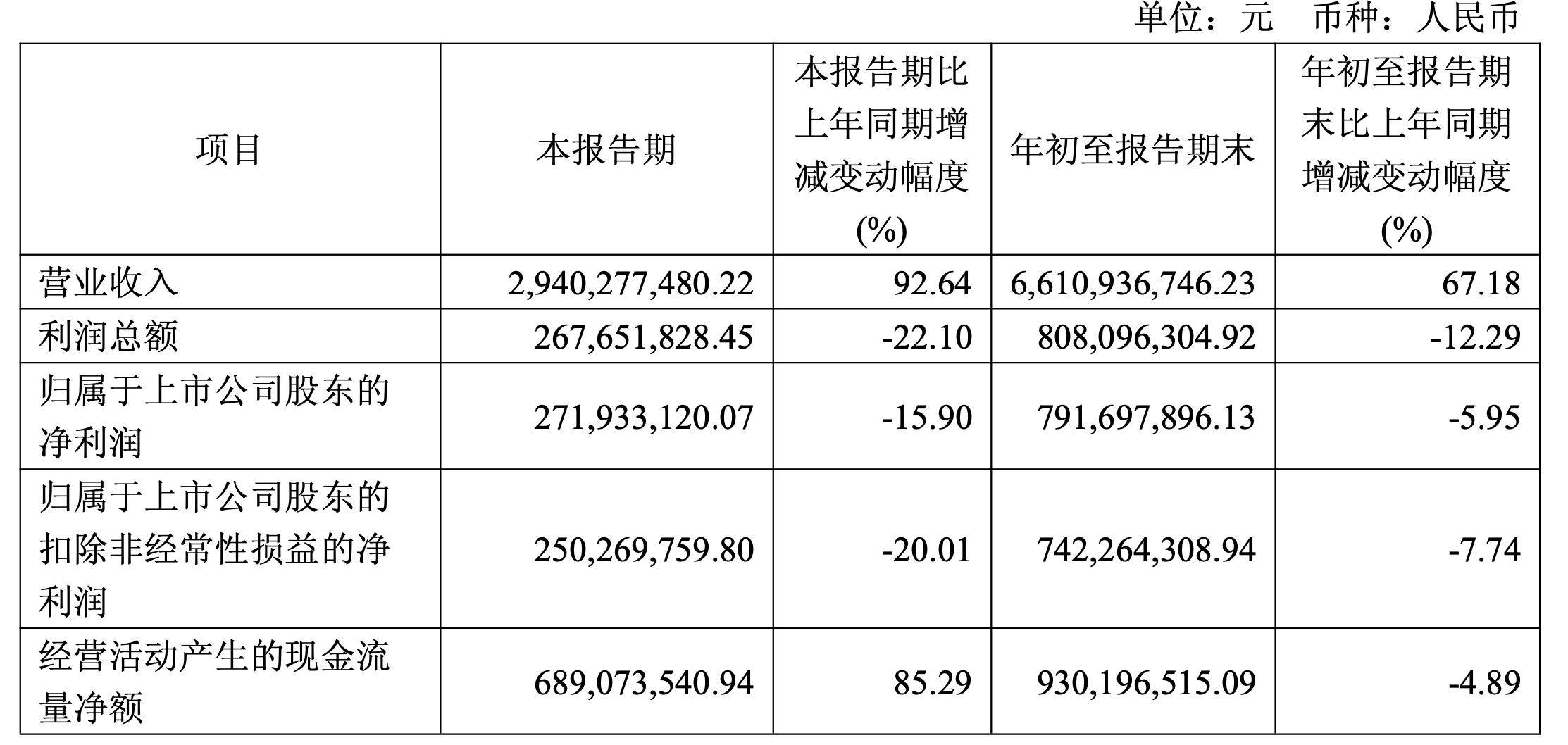 单位：元 币种：人民币

| 项目 | 本报告期 | 本报告期比上年同期增减变动幅度(%) | 年初至报告期末 | 年初至报告期末比上年同期增减变动幅度(%) |
|---|---|---|---|---|
| 营业收入 | 2,940,277,480.22 | 92.64 | 6,610,936,746.23 | 67.18 |
| 利润总额 | 267,651,828.45 | -22.10 | 808,096,304.92 | -12.29 |
| 归属于上市公司股东的净利润 | 271,933,120.07 | -15.90 | 791,697,896.13 | -5.95 |
| 归属于上市公司股东的扣除非经常性损益的净利润 | 250,269,759.80 | -20.01 | 742,264,308.94 | -7.74 |
| 经营活动产生的现金流量净额 | 689,073,540.94 | 85.29 | 930,196,515.09 | -4.89 |